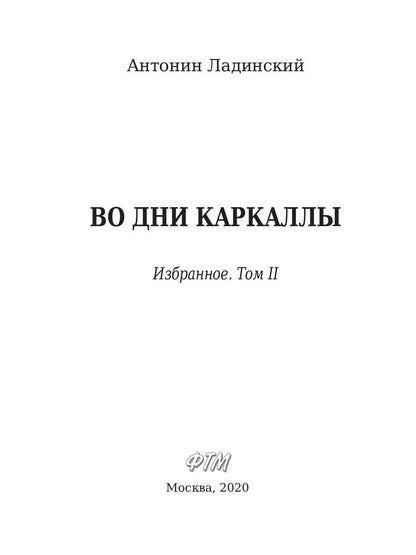 Антонин Ладинский

ВО ДНИ КАРКАЛЛЫ

Избранное. Том II

ФТМ

Москва, 2020